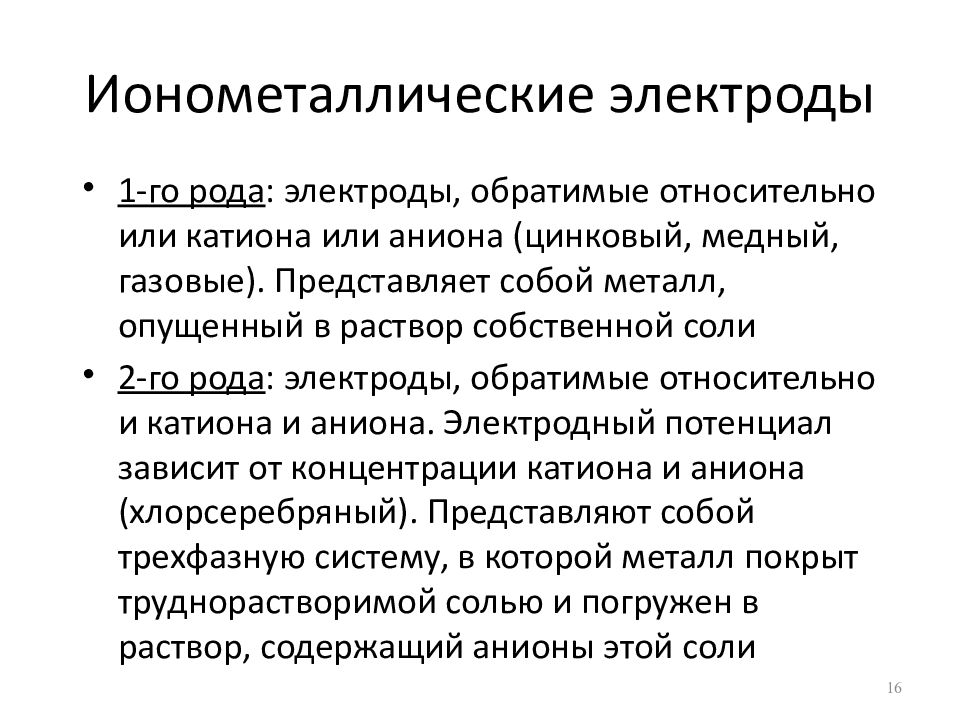 Ионометаллические электроды

• 1-го рода: электроды, обратимые относительно или катиона или аниона (цинковый, медный, газовые). Представляет собой металл, опущенный в раствор собственной соли

• 2-го рода: электроды, обратимые относительно и катиона и аниона. Электродный потенциал зависит от концентрации катиона и аниона (хлорсеребряный). Представляют собой трехфазную систему, в которой металл покрыт труднорастворимой солью и погружен в раствор, содержащий анионы этой соли

16